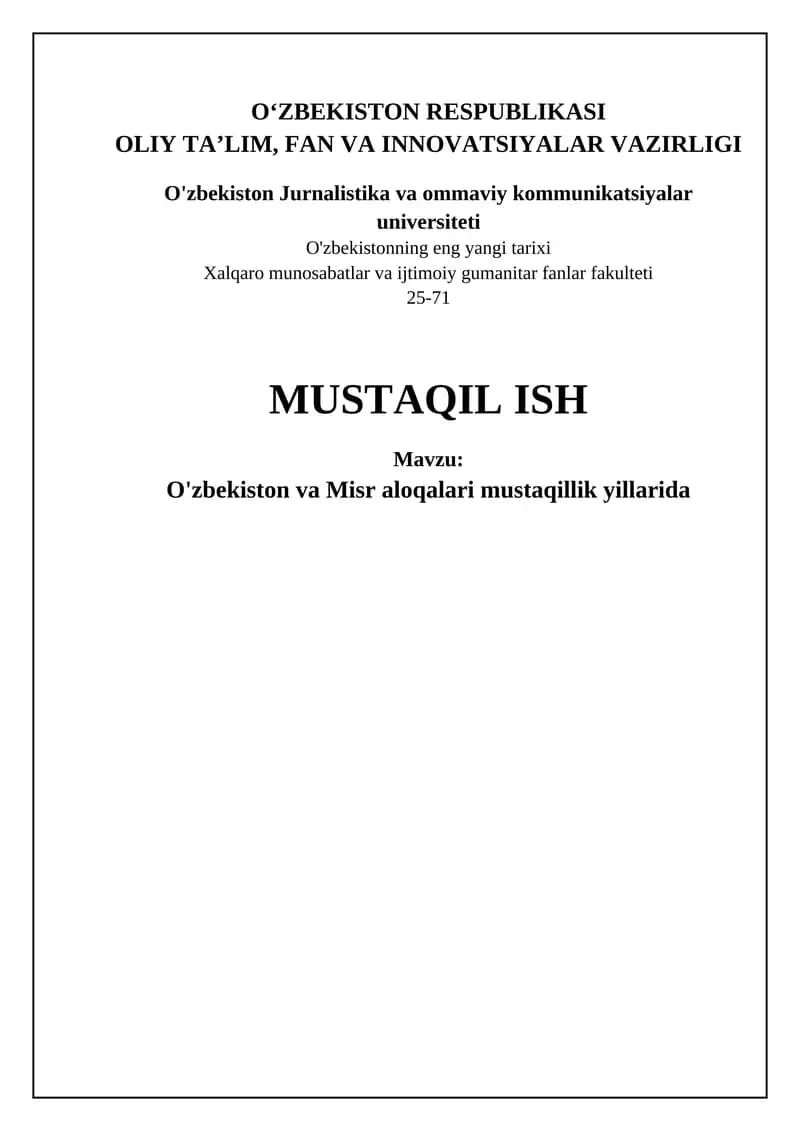 O‘ZBEKISTON RESPUBLIKASI
OLIY TA’LIM, FAN VA INNOVATSIYALAR VAZIRLIGI

O'zbekiston Jurnalistika va ommaviy kommunikatsiyalar universiteti
O'zbekistonning eng yangi tarixi
Xalqaro munosabatlar va ijtimoiy gumanitar fanlar fakulteti
25-71

MUSTAQIL ISH

Mavzu:
O'zbekiston va Misr aloqalari mustaqillik yillarida